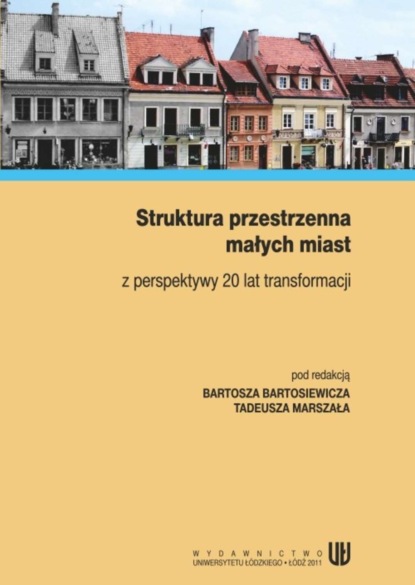 Struktura przestrzenna małych miast

z perspektywy 20 lat transformacji

pod redakcją
BARTOSZA BARTOSIEWICZA
TADEUSZA MARSZAŁA

WYDAWNICTWO
UNIWERSYTETU ŁÓDZKIEGO • ŁÓDŹ 2011
UŁ